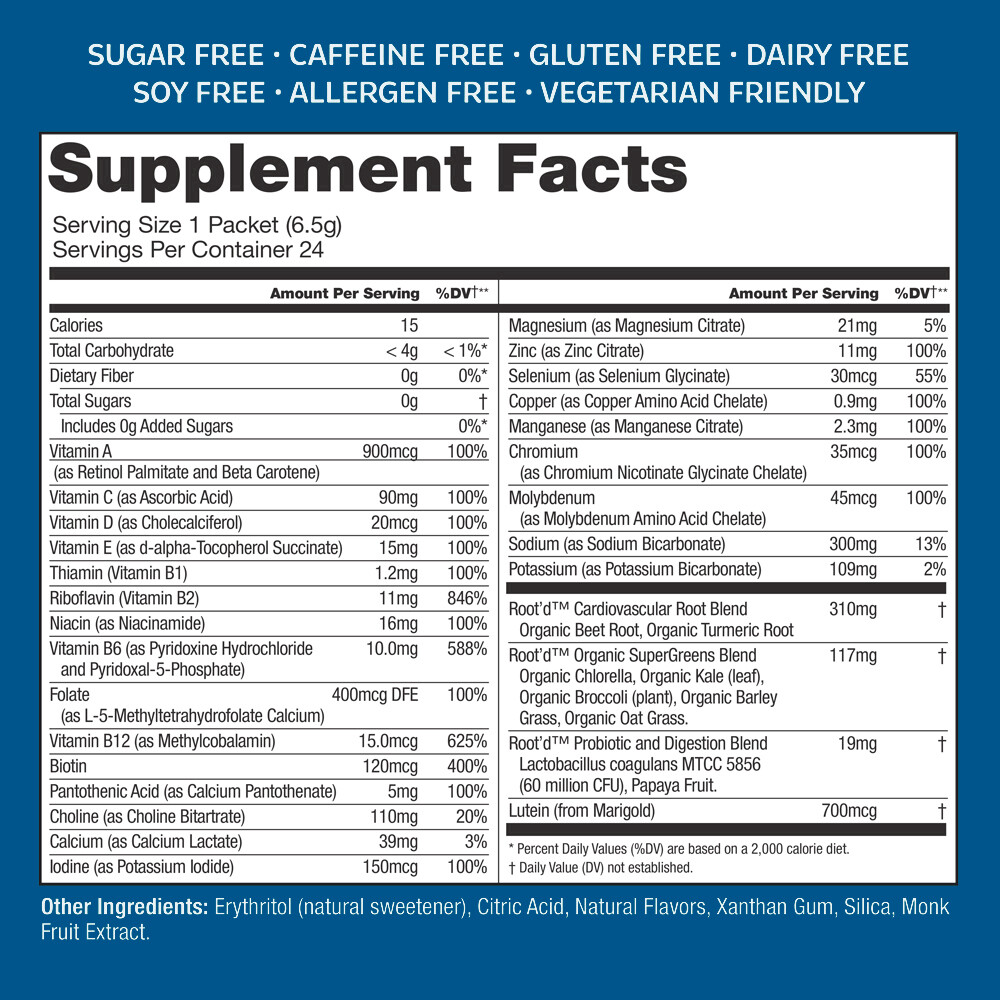 SUGAR FREE · CAFFEINE FREE · GLUTEN FREE · DAIRY FREE
SOY FREE · ALLERGEN FREE · VEGETARIAN FRIENDLY

Supplement Facts

Serving Size 1 Packet (6.5g)
Servings Per Container 24

| | Amount Per Serving | %DV†** |
|---|---|---|
| Calories | 15 | |
| Total Carbohydrate | < 4g | < 1%* |
| Dietary Fiber | 0g | 0%* |
| Total Sugars | 0g | † |
| Includes 0g Added Sugars | | 0%* |
| Vitamin A (as Retinol Palmitate and Beta Carotene) | 900mcg | 100% |
| Vitamin C (as Ascorbic Acid) | 90mg | 100% |
| Vitamin D (as Cholecalciferol) | 20mcg | 100% |
| Vitamin E (as d-alpha-Tocopherol Succinate) | 15mg | 100% |
| Thiamin (Vitamin B1) | 1.2mg | 100% |
| Riboflavin (Vitamin B2) | 11mg | 846% |
| Niacin (as Niacinamide) | 16mg | 100% |
| Vitamin B6 (as Pyridoxine Hydrochloride and Pyridoxal-5-Phosphate) | 10.0mg | 588% |
| Folate (as L-5-Methyltetrahydrofolate Calcium) | 400mcg DFE | 100% |
| Vitamin B12 (as Methylcobalamin) | 15.0mcg | 625% |
| Biotin | 120mcg | 400% |
| Pantothenic Acid (as Calcium Pantothenate) | 5mg | 100% |
| Choline (as Choline Bitartrate) | 110mg | 20% |
| Calcium (as Calcium Lactate) | 39mg | 3% |
| Iodine (as Potassium Iodide) | 150mcg | 100% |

| | Amount Per Serving | %DV†** |
|---|---|---|
| Magnesium (as Magnesium Citrate) | 21mg | 5% |
| Zinc (as Zinc Citrate) | 11mg | 100% |
| Selenium (as Selenium Glycinate) | 30mcg | 55% |
| Copper (as Copper Amino Acid Chelate) | 0.9mg | 100% |
| Manganese (as Manganese Citrate) | 2.3mg | 100% |
| Chromium (as Chromium Nicotinate Glycinate Chelate) | 35mcg | 100% |
| Molybdenum (as Molybdenum Amino Acid Chelate) | 45mcg | 100% |
| Sodium (as Sodium Bicarbonate) | 300mg | 13% |
| Potassium (as Potassium Bicarbonate) | 109mg | 2% |
| Root'd™ Cardiovascular Root Blend Organic Beet Root, Organic Turmeric Root | 310mg | † |
| Root'd™ Organic SuperGreens Blend Organic Chlorella, Organic Kale (leaf), Organic Broccoli (plant), Organic Barley Grass, Organic Oat Grass. | 117mg | † |
| Root'd™ Probiotic and Digestion Blend Lactobacillus coagulans MTCC 5856 (60 million CFU), Papaya Fruit. | 19mg | † |
| Lutein (from Marigold) | 700mcg | † |

* Percent Daily Values (%DV) are based on a 2,000 calorie diet.
† Daily Value (DV) not established.

Other Ingredients: Erythritol (natural sweetener), Citric Acid, Natural Flavors, Xanthan Gum, Silica, Monk Fruit Extract.